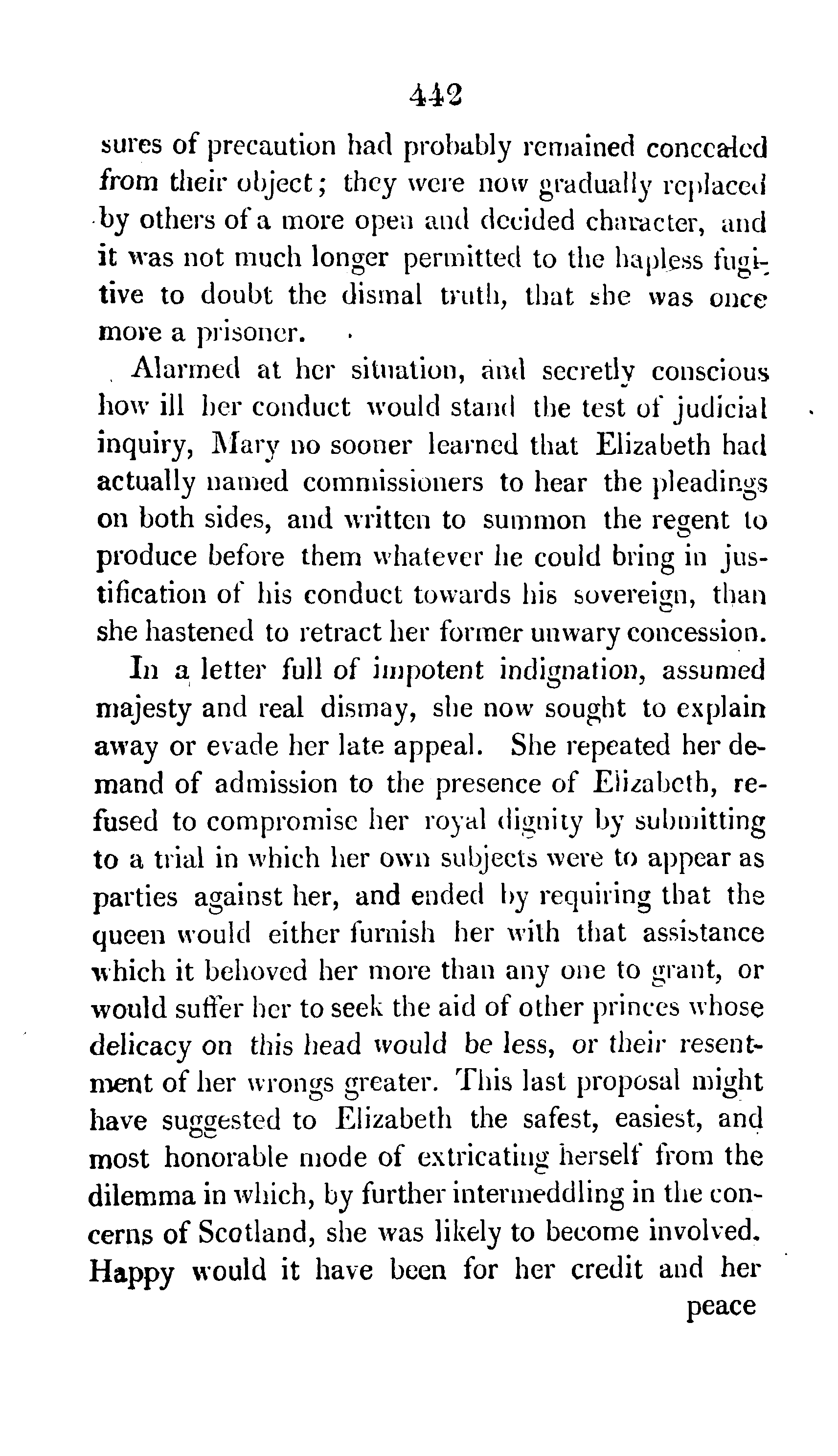 442

sures of precaution had probably remained concealed from their object; they were now gradually replaced by others of a more open and decided character, and it was not much longer permitted to the hapless fugitive to doubt the dismal truth, that she was once more a prisoner.

Alarmed at her situation, and secretly conscious how ill her conduct would stand the test of judicial inquiry, Mary no sooner learned that Elizabeth had actually named commissioners to hear the pleadings on both sides, and written to summon the regent to produce before them whatever he could bring in justification of his conduct towards his sovereign, than she hastened to retract her former unwary concession.

In a letter full of impotent indignation, assumed majesty and real dismay, she now sought to explain away or evade her late appeal. She repeated her demand of admission to the presence of Elizabeth, refused to compromise her royal dignity by submitting to a trial in which her own subjects were to appear as parties against her, and ended by requiring that the queen would either furnish her with that assistance which it behoved her more than any one to grant, or would suffer her to seek the aid of other princes whose delicacy on this head would be less, or their resentment of her wrongs greater. This last proposal might have suggested to Elizabeth the safest, easiest, and most honorable mode of extricating herself from the dilemma in which, by further intermeddling in the concerns of Scotland, she was likely to become involved. Happy would it have been for her credit and her peace